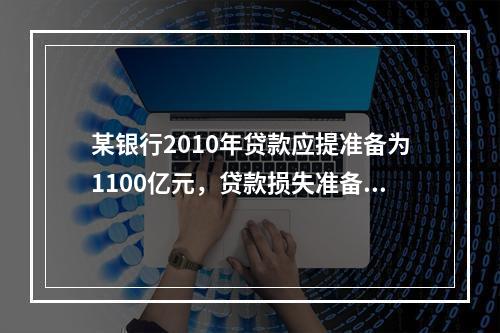 某银行2010年贷款应提准备为1100亿元，贷款损失准备...